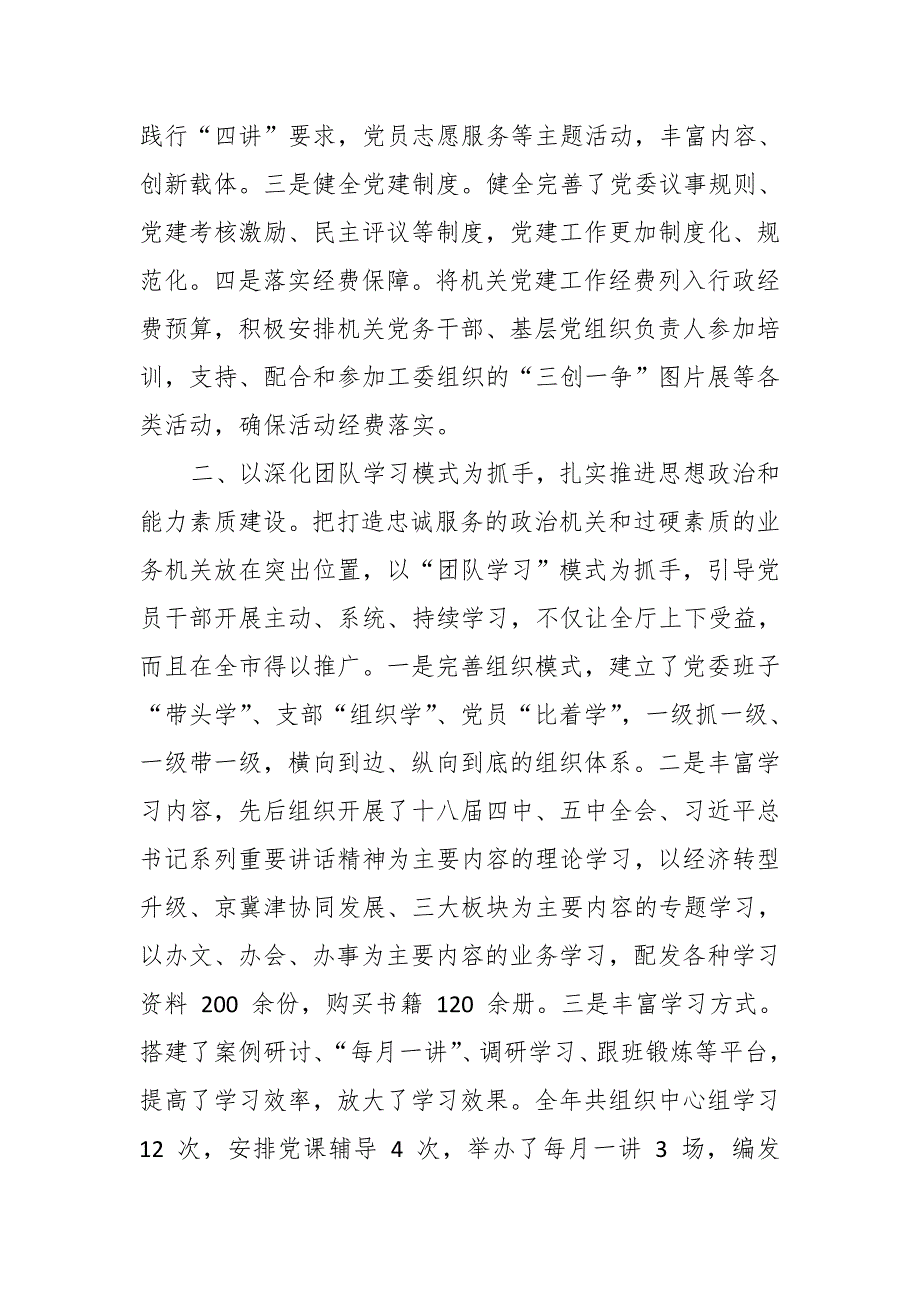 践行“四讲”要求，党员志愿服务等主题活动，丰富内容、创新载体。三是健全党建制度。健全完善了党委议事规则、党建考核激励、民主评议等制度，党建工作更加制度化、规范化。四是落实经费保障。将机关党建工作经费列入行政经费预算，积极安排机关党务干部、基层党组织负责人参加培训，支持、配合和参加工委组织的“三创一争”图片展等各类活动，确保活动经费落实。

二、以深化团队学习模式为抓手，扎实推进思想政治和能力素质建设。把打造忠诚服务的政治机关和过硬素质的业务机关放在突出位置，以“团队学习”模式为抓手，引导党员干部开展主动、系统、持续学习，不仅让全厅上下受益，而且在全市得以推广。一是完善组织模式，建立了党委班子“带头学”、支部“组织学”、党员“比着学”，一级抓一级、一级带一级，横向到边、纵向到底的组织体系。二是丰富学习内容，先后组织开展了十八届四中、五中全会、习近平总书记系列重要讲话精神为主要内容的理论学习，以经济转型升级、京冀津协同发展、三大板块为主要内容的专题学习，以办文、办会、办事为主要内容的业务学习，配发各种学习资料 200 余份，购买书籍 120 余册。三是丰富学习方式。搭建了案例研讨、“每月一讲”、调研学习、跟班锻炼等平台，提高了学习效率，放大了学习效果。全年共组织中心组学习 12 次，安排党课辅导 4 次，举办了每月一讲 3 场，编发